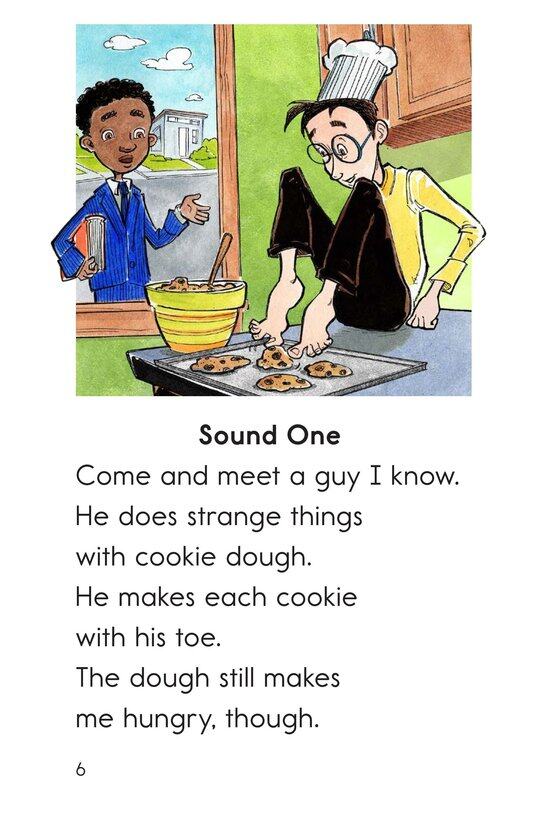 Sound One

Come and meet a guy I know.
He does strange things
with cookie dough.
He makes each cookie
with his toe.
The dough still makes
me hungry, though.

6